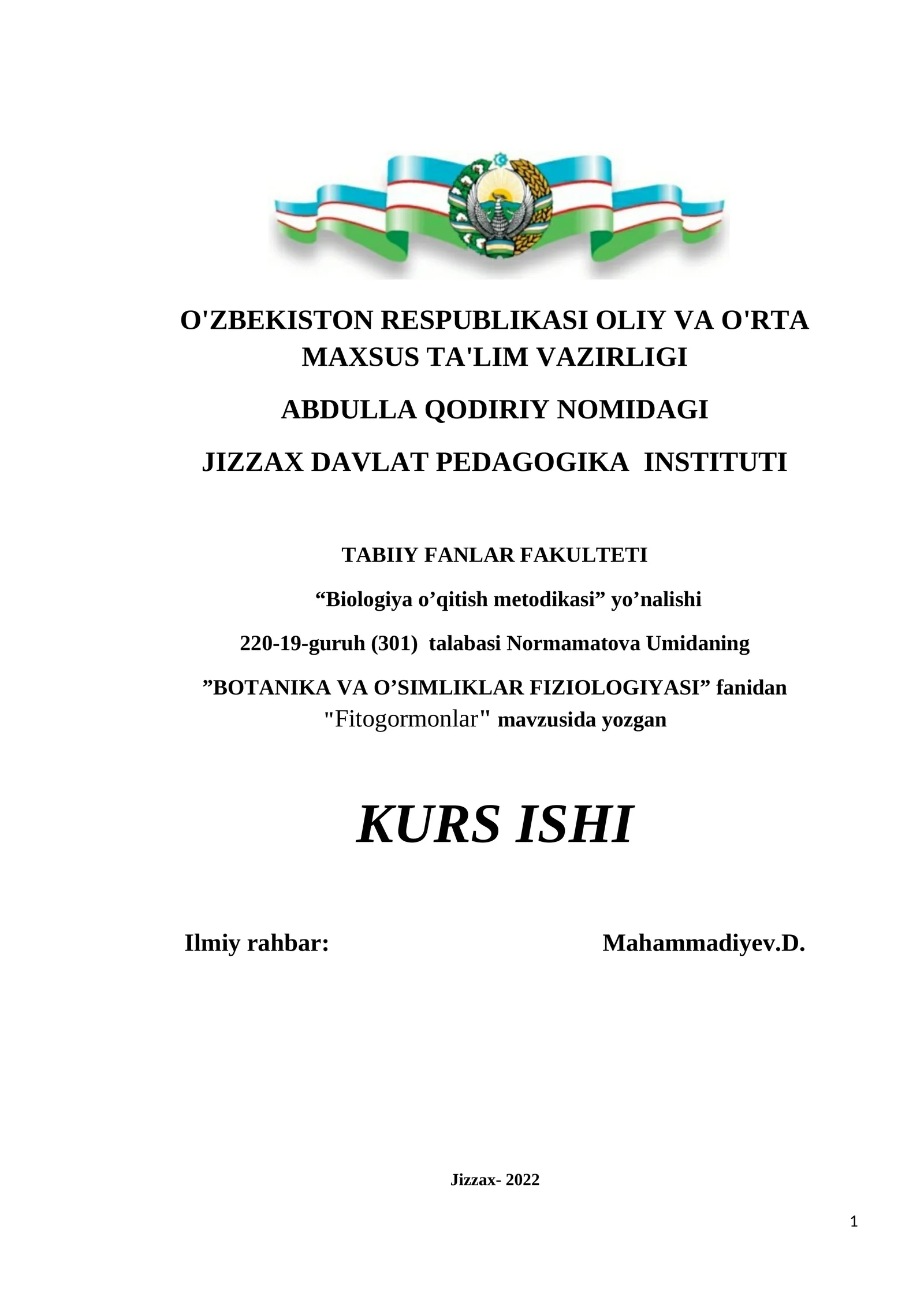 O'ZBEKISTON RESPUBLIKASI OLIY VA O'RTA MAXSUS TA'LIM VAZIRLIGI

ABDULLA QODIRIY NOMIDAGI

JIZZAX DAVLAT PEDAGOGIKA INSTITUTI

TABIIY FANLAR FAKULTETI

“Biologiya o’qitish metodikasi” yo’nalishi

220-19-guruh (301) talabasi Normamatova Umidaning

”BOTANIKA VA O’SIMLIKLAR FIZIOLOGIYASI” fanidan "Fitogormonlar" mavzusida yozgan

KURS ISHI

Ilmiy rahbar: Mahammadiyev.D.

Jizzax- 2022

1